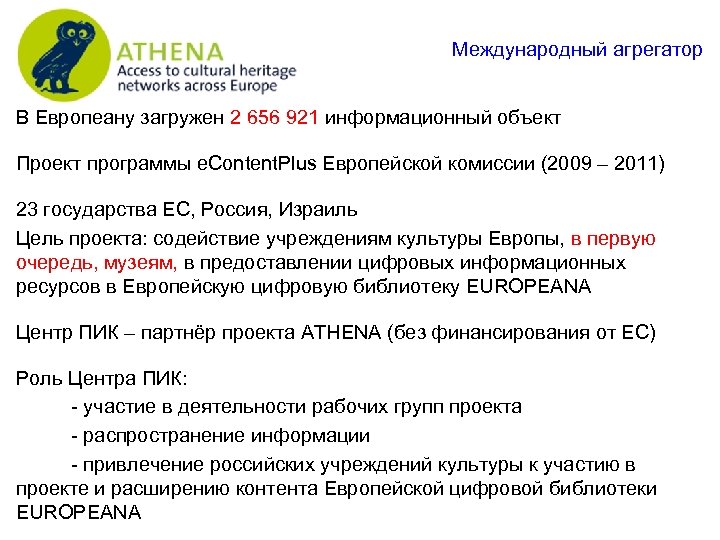 ATHENA
Access to cultural heritage
networks across Europe

Международный агрегатор

В Европеану загружен 2 656 921 информационный объект

Проект программы eContentPlus Европейской комиссии (2009 – 2011)

23 государства ЕС, Россия, Израиль

Цель проекта: содействие учреждениям культуры Европы, в первую очередь, музеям, в предоставлении цифровых информационных ресурсов в Европейскую цифровую библиотеку EUROPEANA

Центр ПИК – партнёр проекта ATHENA (без финансирования от ЕС)

Роль Центра ПИК:

- участие в деятельности рабочих групп проекта

- распространение информации

- привлечение российских учреждений культуры к участию в проекте и расширению контента Европейской цифровой библиотеки EUROPEANA